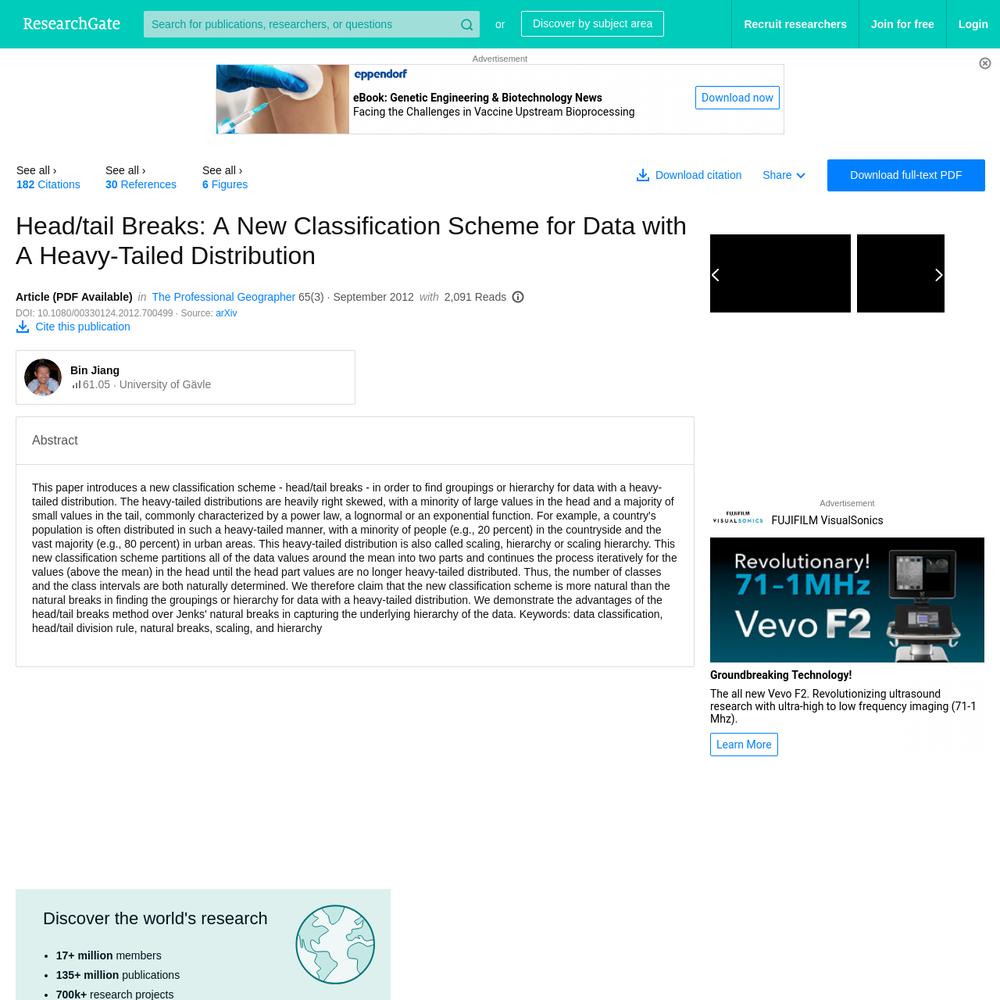 ResearchGate

Search for publications, researchers, or questions

or

Discover by subject area

Recruit researchers

Join for free

Login

Advertisement

eppendorf

eBook: Genetic Engineering & Biotechnology News

Facing the Challenges in Vaccine Upstream Bioprocessing

Download now

See all › 182 Citations

See all › 30 References

See all › 6 Figures

Download citation

Share

Download full-text PDF

Head/tail Breaks: A New Classification Scheme for Data with A Heavy-Tailed Distribution

Article (PDF Available) in The Professional Geographer 65(3) · September 2012 with 2,091 Reads

DOI: 10.1080/00330124.2012.700499 · Source: arXiv

Cite this publication

Bin Jiang

61.05 · University of Gävle

Abstract

This paper introduces a new classification scheme - head/tail breaks - in order to find groupings or hierarchy for data with a heavy-tailed distribution. The heavy-tailed distributions are heavily right skewed, with a minority of large values in the head and a majority of small values in the tail, commonly characterized by a power law, a lognormal or an exponential function. For example, a country's population is often distributed in such a heavy-tailed manner, with a minority of people (e.g., 20 percent) in the countryside and the vast majority (e.g., 80 percent) in urban areas. This heavy-tailed distribution is also called scaling, hierarchy or scaling hierarchy. This new classification scheme partitions all of the data values around the mean into two parts and continues the process iteratively for the values (above the mean) in the head until the head part values are no longer heavy-tailed distributed. Thus, the number of classes and the class intervals are both naturally determined. We therefore claim that the new classification scheme is more natural than the natural breaks in finding the groupings or hierarchy for data with a heavy-tailed distribution. We demonstrate the advantages of the head/tail breaks method over Jenks' natural breaks in capturing the underlying hierarchy of the data. Keywords: data classification, head/tail division rule, natural breaks, scaling, and hierarchy

Advertisement

FUJIFILM VISUALSONICS

FUJIFILM VisualSonics

Revolutionary! 71-1MHz Vevo F2

Groundbreaking Technology!

The all new Vevo F2. Revolutionizing ultrasound research with ultra-high to low frequency imaging (71-1 Mhz).

Learn More

Discover the world's research

• 17+ million members
• 135+ million publications
• 700k+ research projects